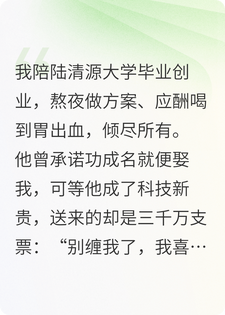 我陪陆清源大学毕业创业，熬夜做方案、应酬喝到胃出血，倾尽所有。他曾承诺功成名就便娶我，可等他成了科技新贵，送来的却是三千万支票：“别缠我了，我喜…